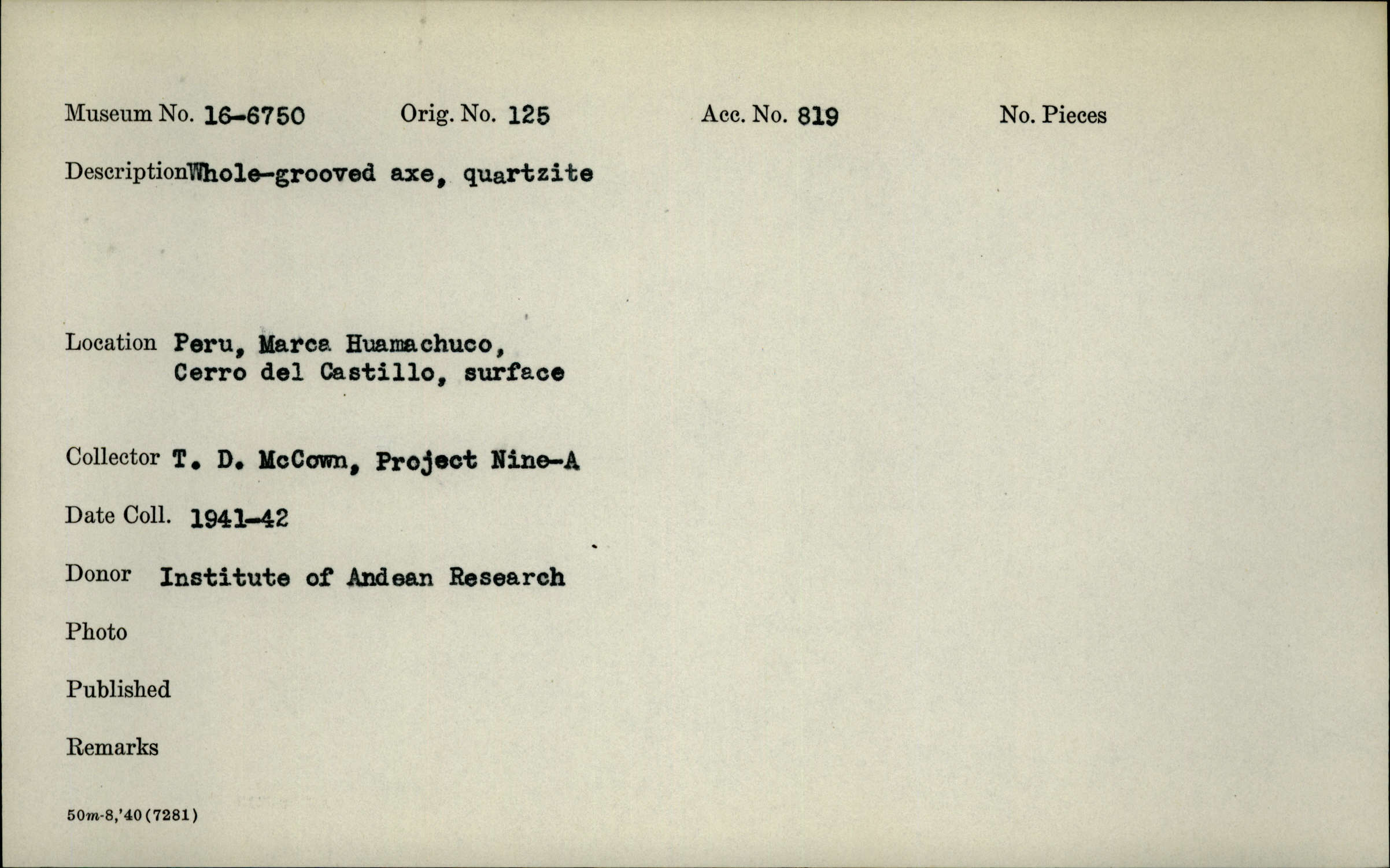 Museum No. 16-6750 Orig. No. 125 Acc. No. 819 No. Pieces

DescriptionWhole-grooved axe, quartzite

Location Peru, Marca Huamachuco, Cerro del Castillo, surface

Collector T. D. McCown, Project Nine-A

Date Coll. 1941-42

Donor Institute of Andean Research

Photo

Published

Remarks

50m-8,'40(7281)